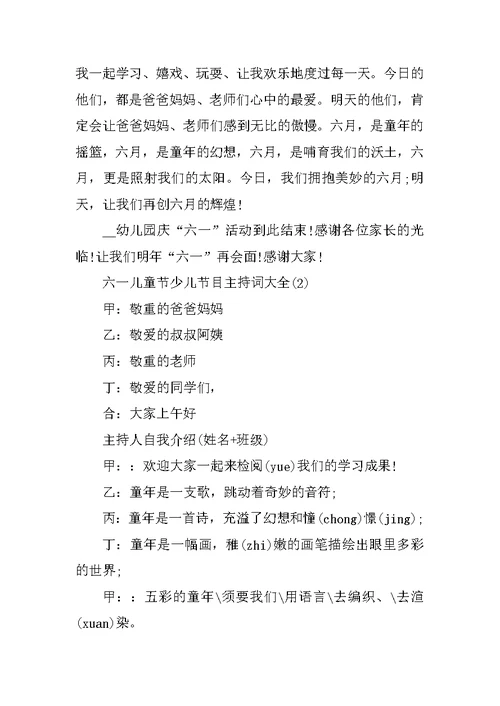 我一起学习、嬉戏、玩耍、让我欢乐地度过每一天。今日的他们，都是爸爸妈妈、老师们心中的最爱。明天的他们，肯定会让爸爸妈妈、老师们感到无比的傲慢。六月，是童年的摇篮，六月，是童年的幻想，六月，是哺育我们的沃土，六月，更是照射我们的太阳。今日，我们拥抱美妙的六月;明天，让我们再创六月的辉煌!

__幼儿园庆“六一”活动到此结束!感谢各位家长的光临!让我们明年“六一”再会面!感谢大家!

六一儿童节少儿节目主持词大全(2)

甲：敬重的爸爸妈妈

乙：敬爱的叔叔阿姨

丙：敬重的老师

丁：敬爱的同学们，

合：大家上午好

主持人自我介绍(姓名+班级)

甲：：欢迎大家一起来检阅(yue)我们的学习成果!

乙：童年是一支歌，跳动着奇妙的音符;

丙：童年是一首诗，充溢了幻想和憧(chong)憬(jing);

丁：童年是一幅画，稚(zhi)嫩的画笔描绘出眼里多彩的世界;

甲：：五彩的童年\须要我们\用语言\去编织、\去渲(xuan)染。